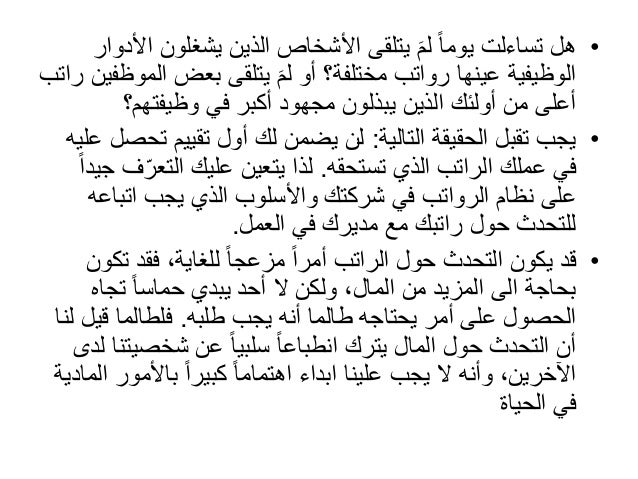 • هل تساءلت يوماً لمَ يتلقى الأشخاص الذين يشغلون الأدوار الوظيفية عينها رواتب مختلفة؟ أو لمَ يتلقى بعض الموظفين راتب أعلى من أولئك الذين يبذلون مجهود أكبر في وظيفتهم؟

• يجب تقبل الحقيقة التالية: لن يضمن لك أول تقييم تحصل عليه في عملك الراتب الذي تستحقه. لذا يتعين عليك التعرّف جيداً على نظام الرواتب في شركتك والأسلوب الذي يجب اتباعه للتحدث حول راتبك مع مديرك في العمل.

• قد يكون التحدث حول الراتب أمراً مزعجاً للغاية، فقد تكون بحاجة الى المزيد من المال، ولكن لا أحد يبدي حماساً تجاه الحصول على أمر يحتاجه طالما أنه يجب طلبه. فلطالما قيل لنا أن التحدث حول المال يترك انطباعاً سلبياً عن شخصيتنا لدى الآخرين، وأنه لا يجب علينا ابداء اهتماماً كبيراً بالأمور المادية في الحياة